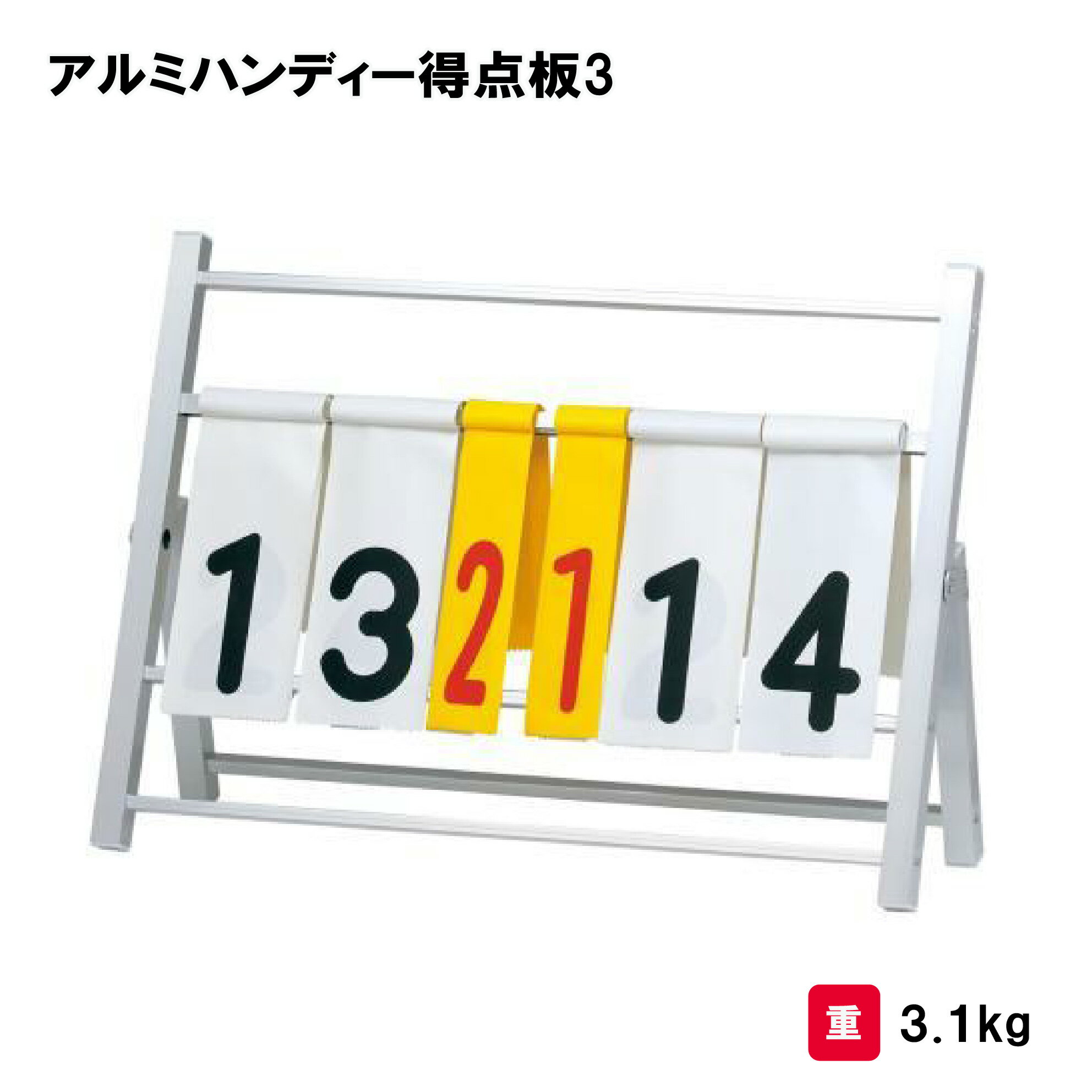 アルミハンディー得点板3

1 3 2 1 1 4

重 3.1kg